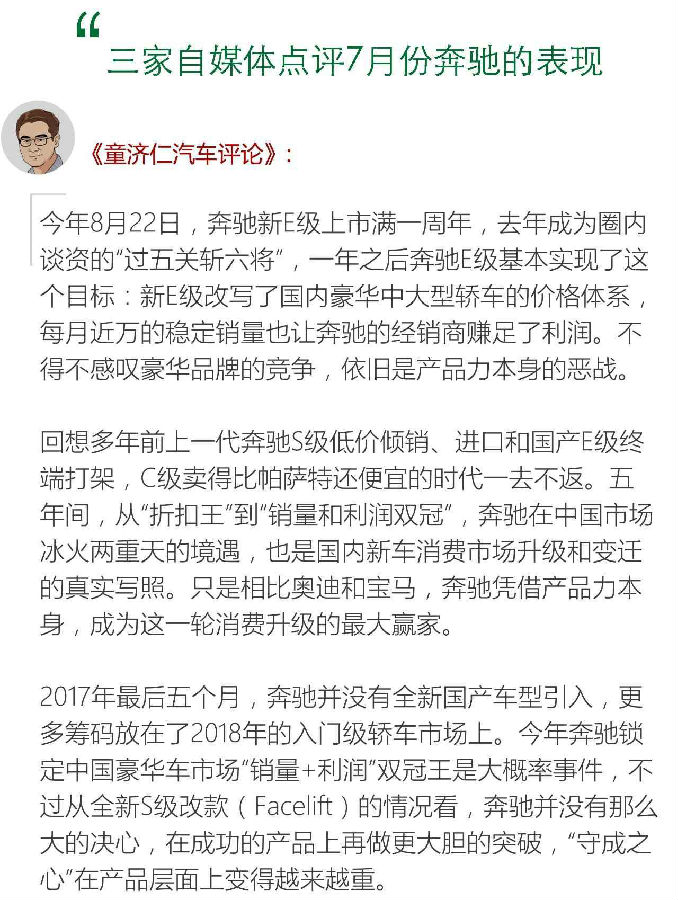 “

三家自媒体点评7月份奔驰的表现

《童济仁汽车评论》：

今年8月22日，奔驰新E级上市满一周年，去年成为圈内谈资的“过五关斩六将”，一年之后奔驰E级基本实现了这个目标：新E级改写了国内豪华中大型轿车的价格体系，每月近万的稳定销量也让奔驰的经销商赚足了利润。不得不感叹豪华品牌的竞争，依旧是产品力本身的恶战。

回想多年前上一代奔驰S级低价倾销、进口和国产E级终端打架，C级卖得比帕萨特还便宜的时代一去不返。五年间，从“折扣王”到“销量和利润双冠”，奔驰在中国市场冰火两重天的境遇，也是国内新车消费市场升级和变迁的真实写照。只是相比奥迪和宝马，奔驰凭借产品力本身，成为这一轮消费升级的最大赢家。

2017年最后五个月，奔驰并没有全新国产车型引入，更多筹码放在了2018年的入门级轿车市场上。今年奔驰锁定中国豪华车市场“销量+利润”双冠王是大概率事件，不过从全新S级改款（Facelift）的情况看，奔驰并没有那么大的决心，在成功的产品上再做更大胆的突破，“守成之心”在产品层面上变得越来越重。